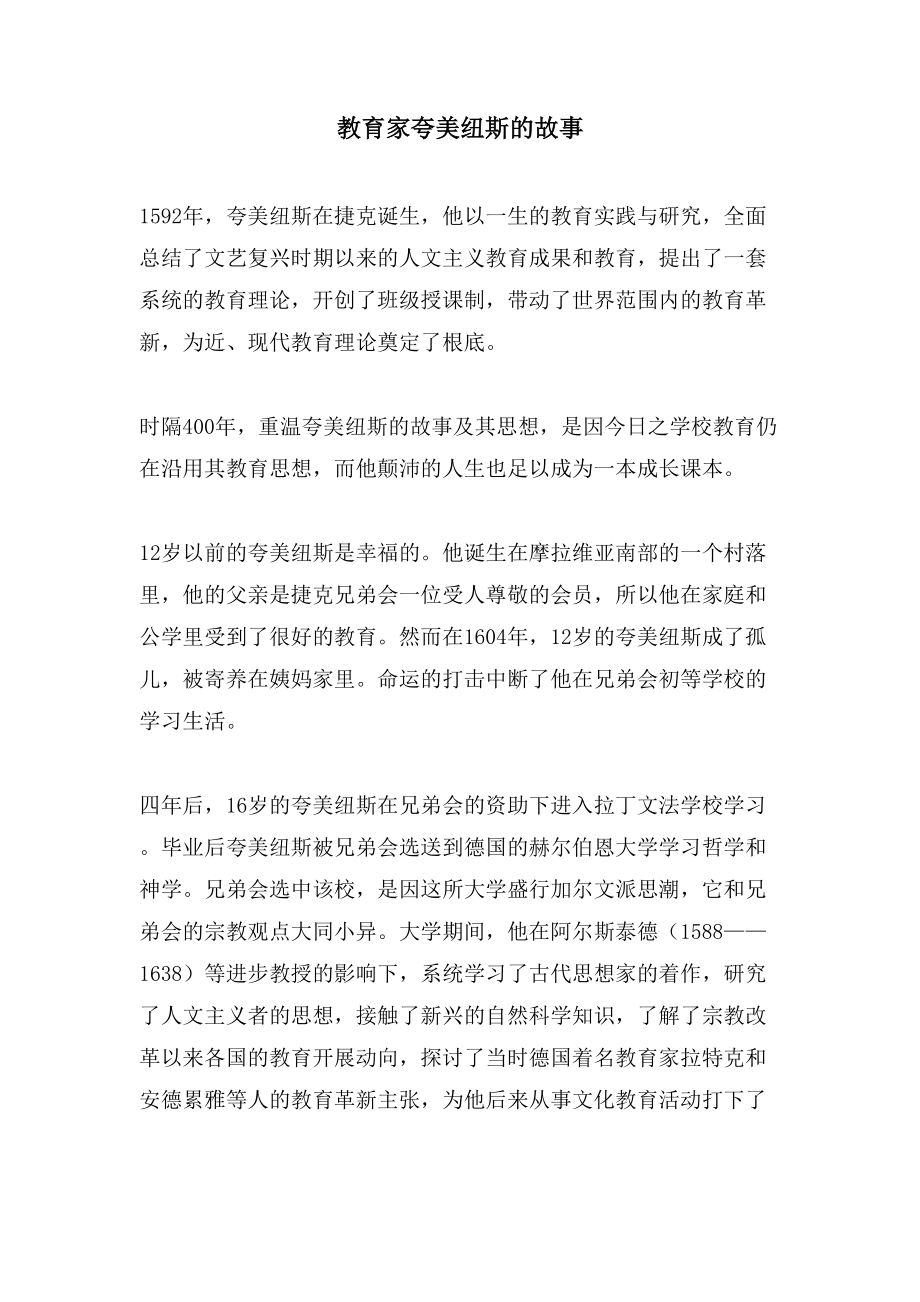 教育家夸美纽斯的故事

1592年，夸美纽斯在捷克诞生，他以一生的教育实践与研究，全面总结了文艺复兴时期以来的人文主义教育成果和教育，提出了一套系统的教育理论，开创了班级授课制，带动了世界范围内的教育革新，为近、现代教育理论奠定了根底。

时隔400年，重温夸美纽斯的故事及其思想，是因今日之学校教育仍在沿用其教育思想，而他颠沛的人生也足以成为一本成长课本。

12岁以前的夸美纽斯是幸福的。他诞生在摩拉维亚南部的一个村落里，他的父亲是捷克兄弟会一位受人尊敬的会员，所以他在家庭和公学里受到了很好的教育。然而在1604年，12岁的夸美纽斯成了孤儿，被寄养在姨妈家里。命运的打击中断了他在兄弟会初等学校的学习生活。

四年后，16岁的夸美纽斯在兄弟会的资助下进入拉丁文法学校学习。毕业后夸美纽斯被兄弟会选送到德国的赫尔伯恩大学学习哲学和神学。兄弟会选中该校，是因这所大学盛行加尔文派思潮，它和兄弟会的宗教观点大同小异。大学期间，他在阿尔斯泰德（1588——1638）等进步教授的影响下，系统学习了古代思想家的着作，研究了人文主义者的思想，接触了新兴的自然科学知识，了解了宗教改革以来各国的教育开展动向，探讨了当时德国着名教育家拉特克和安德累雅等人的教育革新主张，为他后来从事文化教育活动打下了